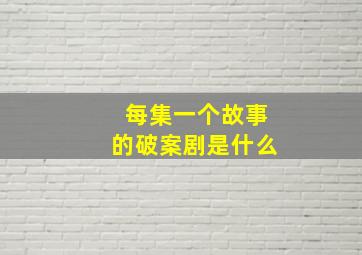 每集一个故事
的破案剧是什么